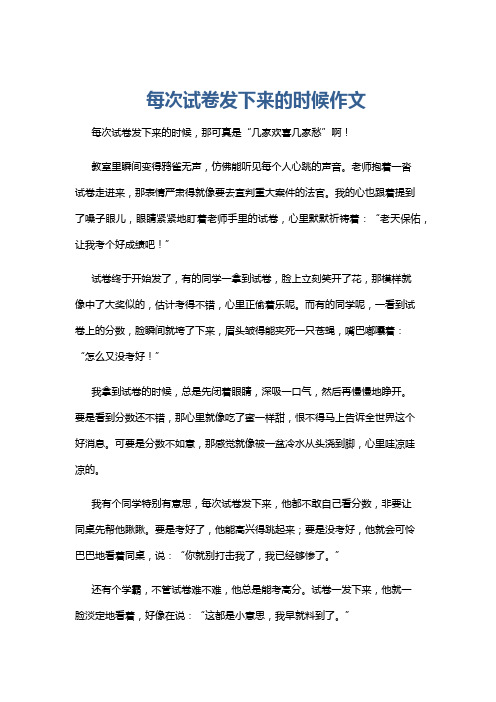 每次试卷发下来的时候作文

每次试卷发下来的时候，那可真是“几家欢喜几家愁”啊！

教室里瞬间变得鸦雀无声，仿佛能听见每个人心跳的声音。老师抱着一沓试卷走进来，那表情严肃得就像要去宣判重大案件的法官。我的心也跟着提到了嗓子眼儿，眼睛紧紧地盯着老师手里的试卷，心里默默祈祷着：“老天保佑，让我考个好成绩吧！”

试卷终于开始发了，有的同学一拿到试卷，脸上立刻笑开了花，那模样就像中了大奖似的，估计考得不错，心里正偷着乐呢。而有的同学呢，一看到试卷上的分数，脸瞬间就垮了下来，眉头皱得能夹死一只苍蝇，嘴巴嘟囔着：“怎么又没考好！”

我拿到试卷的时候，总是先闭着眼睛，深吸一口气，然后再慢慢地睁开。要是看到分数还不错，那心里就像吃了蜜一样甜，恨不得马上告诉全世界这个好消息。可要是分数不如意，那感觉就像被一盆冷水从头浇到脚，心里哇凉哇凉的。

我有个同学特别有意思，每次试卷发下来，他都不敢自己看分数，非要让同桌先帮他瞅瞅。要是考好了，他能高兴得跳起来；要是没考好，他就会可怜巴巴地看着同桌，说：“你就别打击我了，我已经够惨了。”

还有个学霸，不管试卷难不难，他总是能考高分。试卷一发下来，他就一脸淡定地看着，好像在说：“这都是小意思，我早就料到了。”